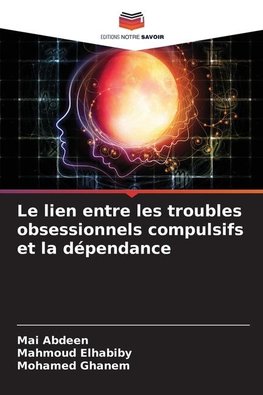 EDITIONS NOTRE SAVOIR

Le lien entre les troubles obsessionnels compulsifs et la dépendance

Mai Abdeen
Mahmoud Elhabiby
Mohamed Ghanem